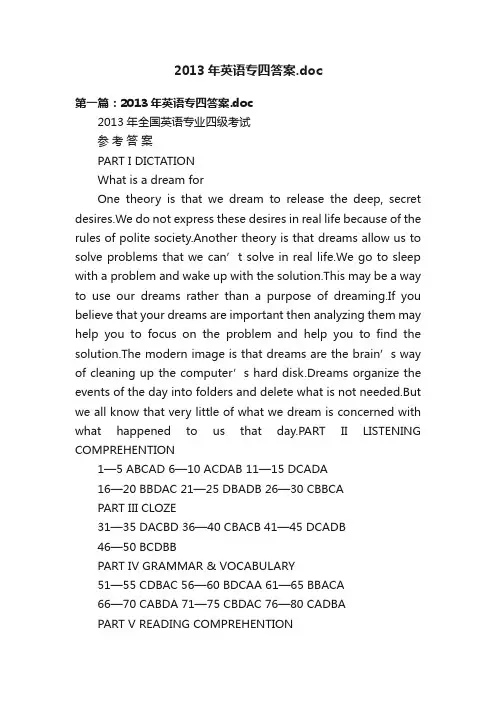 2013年英语专四答案.doc

第一篇：2013年英语专四答案.doc

2013年全国英语专业四级考试

参 考 答 案

PART I DICTATION

What is a dream for

One theory is that we dream to release the deep, secret desires.We do not express these desires in real life because of the rules of polite society.Another theory is that dreams allow us to solve problems that we can’t solve in real life.We go to sleep with a problem and wake up with the solution.This may be a way to use our dreams rather than a purpose of dreaming.If you believe that your dreams are important then analyzing them may help you to focus on the problem and help you to find the solution.The modern image is that dreams are the brain’s way of cleaning up the computer’s hard disk.Dreams organize the events of the day into folders and delete what is not needed.But we all know that very little of what we dream is concerned with what happened to us that day.PART II LISTENING COMPREHENTION

1—5 ABCAD 6—10 ACDAB 11—15 DCADA

16—20 BBDAC 21—25 DBADB 26—30 CBBCA

PART III CLOZE

31—35 DACBD 36—40 CBACB 41—45 DCADB

46—50 BCDBB

PART IV GRAMMAR & VOCABULARY

51—55 CDBAC 56—60 BDCAA 61—65 BBACA

66—70 CABDA 71—75 CBDAC 76—80 CADBA

PART V READING COMPREHENTION